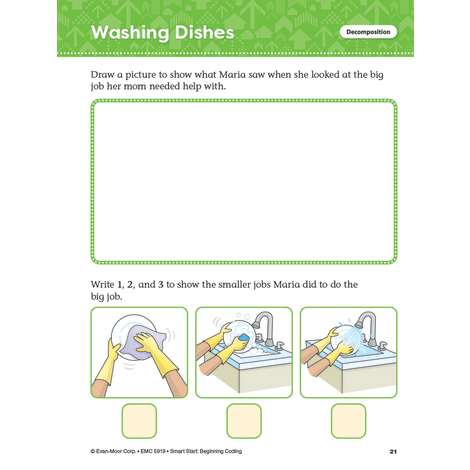 Washing Dishes

Decomposition

Draw a picture to show what Maria saw when she looked at the big job her mom needed help with.

Write 1, 2, and 3 to show the smaller jobs Maria did to do the big job.

© Evan-Moor Corp. • EMC 5919 • Smart Start: Beginning Coding

21